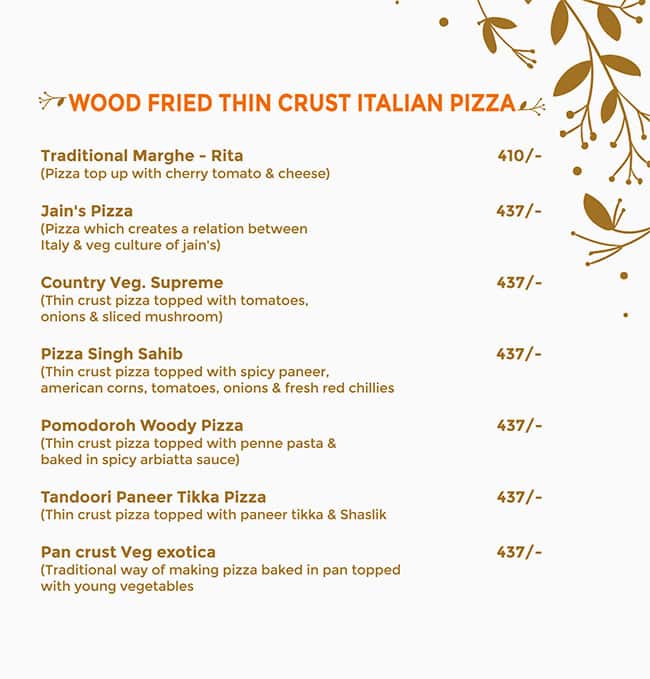 WOOD FRIED THIN CRUST ITALIAN PIZZA

Traditional Marghe - Rita 410/-
(Pizza top up with cherry tomato & cheese)

Jain's Pizza 437/-
(Pizza which creates a relation between Italy & veg culture of jain's)

Country Veg. Supreme 437/-
(Thin crust pizza topped with tomatoes, onions & sliced mushroom)

Pizza Singh Sahib 437/-
(Thin crust pizza topped with spicy paneer, american corns, tomatoes, onions & fresh red chillies

Pomodoroh Woody Pizza 437/-
(Thin crust pizza topped with penne pasta & baked in spicy arbiatta sauce)

Tandoori Paneer Tikka Pizza 437/-
(Thin crust pizza topped with paneer tikka & Shaslik

Pan crust Veg exotica 437/-
(Traditional way of making pizza baked in pan topped with young vegetables